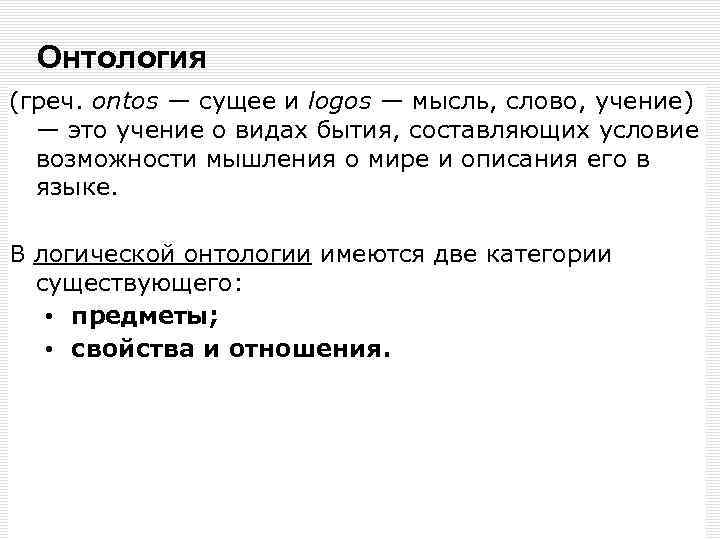 Онтология

(греч. ontos — сущее и logos — мысль, слово, учение) — это учение о видах бытия, составляющих условие возможности мышления о мире и описания его в языке.

В логической онтологии имеются две категории существующего:

• предметы;
• свойства и отношения.